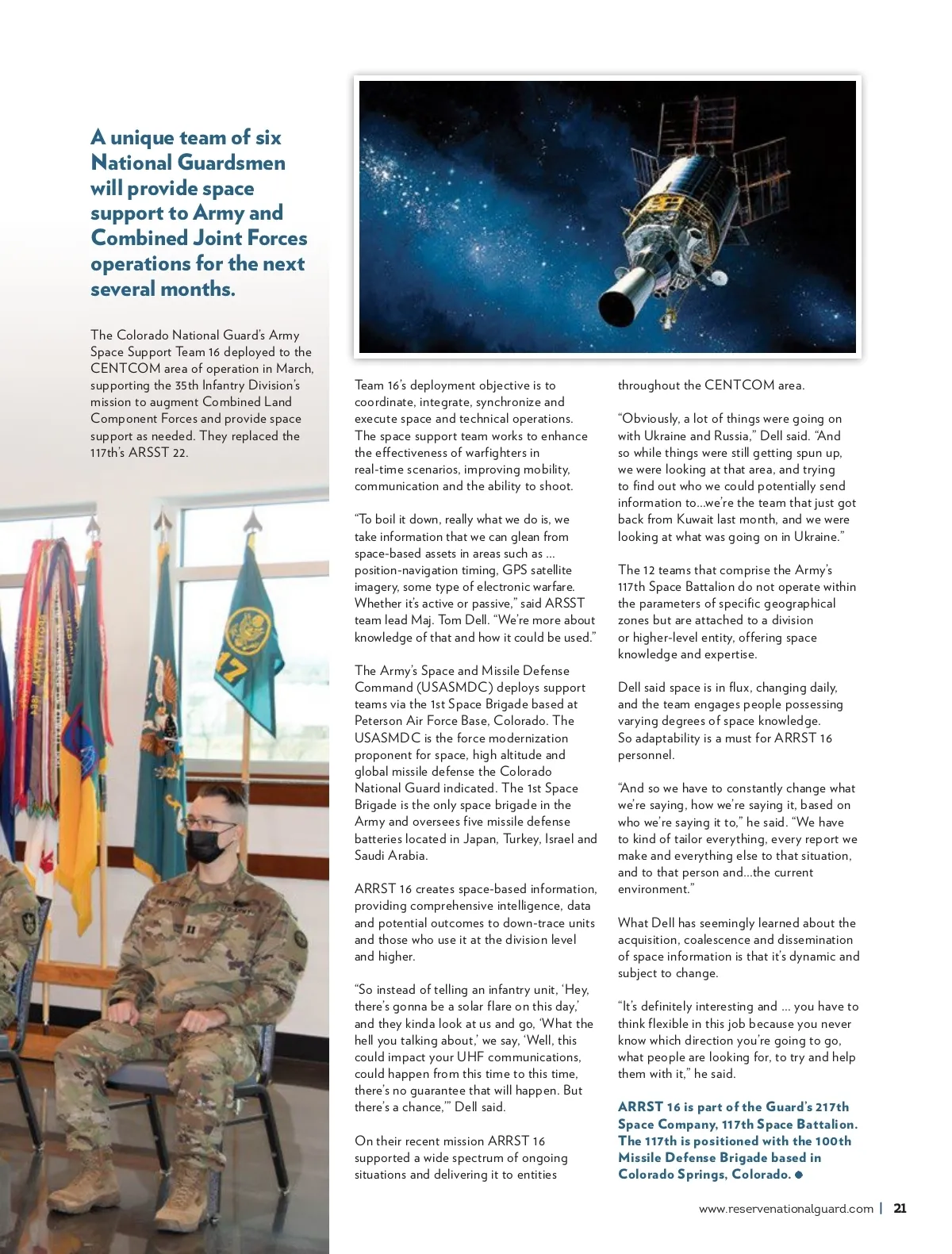 A unique team of six National Guardsmen will provide space support to Army and Combined Joint Forces operations for the next several months.

The Colorado National Guard's Army Space Support Team 16 deployed to the CENTCOM area of operation in March, supporting the 35th Infantry Division's mission to augment Combined Land Component Forces and provide space support as needed. They replaced the 117th's ARSST 22.

Team 16's deployment objective is to coordinate, integrate, synchronize and execute space and technical operations. The space support team works to enhance the effectiveness of warfighters in real-time scenarios, improving mobility, communication and the ability to shoot.

"To boil it down, really what we do is, we take information that we can glean from space-based assets in areas such as ... position-navigation timing, GPS satellite imagery, some type of electronic warfare. Whether it's active or passive," said ARSST team lead Maj. Tom Dell. "We're more about knowledge of that and how it could be used."

The Army's Space and Missile Defense Command (USASMDC) deploys support teams via the 1st Space Brigade based at Peterson Air Force Base, Colorado. The USASMDC is the force modernization proponent for space, high altitude and global missile defense the Colorado National Guard indicated. The 1st Space Brigade is the only space brigade in the Army and oversees five missile defense batteries located in Japan, Turkey, Israel and Saudi Arabia.

ARRST 16 creates space-based information, providing comprehensive intelligence, data and potential outcomes to down-trace units and those who use it at the division level and higher.

"So instead of telling an infantry unit, 'Hey, there's gonna be a solar flare on this day,' and they kinda look at us and go, 'What the hell you talking about,' we say, 'Well, this could impact your UHF communications, could happen from this time to this time, there's no guarantee that will happen. But there's a chance,'" Dell said.

On their recent mission ARRST 16 supported a wide spectrum of ongoing situations and delivering it to entities throughout the CENTCOM area.

"Obviously, a lot of things were going on with Ukraine and Russia," Dell said. "And so while things were still getting spun up, we were looking at that area, and trying to find out who we could potentially send information to...we're the team that just got back from Kuwait last month, and we were looking at what was going on in Ukraine."

The 12 teams that comprise the Army's 117th Space Battalion do not operate within the parameters of specific geographical zones but are attached to a division or higher-level entity, offering space knowledge and expertise.

Dell said space is in flux, changing daily, and the team engages people possessing varying degrees of space knowledge. So adaptability is a must for ARRST 16 personnel.

"And so we have to constantly change what we're saying, how we're saying it, based on who we're saying it to," he said. "We have to kind of tailor everything, every report we make and everything else to that situation, and to that person and...the current environment."

What Dell has seemingly learned about the acquisition, coalescence and dissemination of space information is that it's dynamic and subject to change.

"It's definitely interesting and ... you have to think flexible in this job because you never know which direction you're going to go, what people are looking for, to try and help them with it," he said.

ARRST 16 is part of the Guard's 217th Space Company, 117th Space Battalion. The 117th is positioned with the 100th Missile Defense Brigade based in Colorado Springs, Colorado.

www.reservenationalguard.com | 21